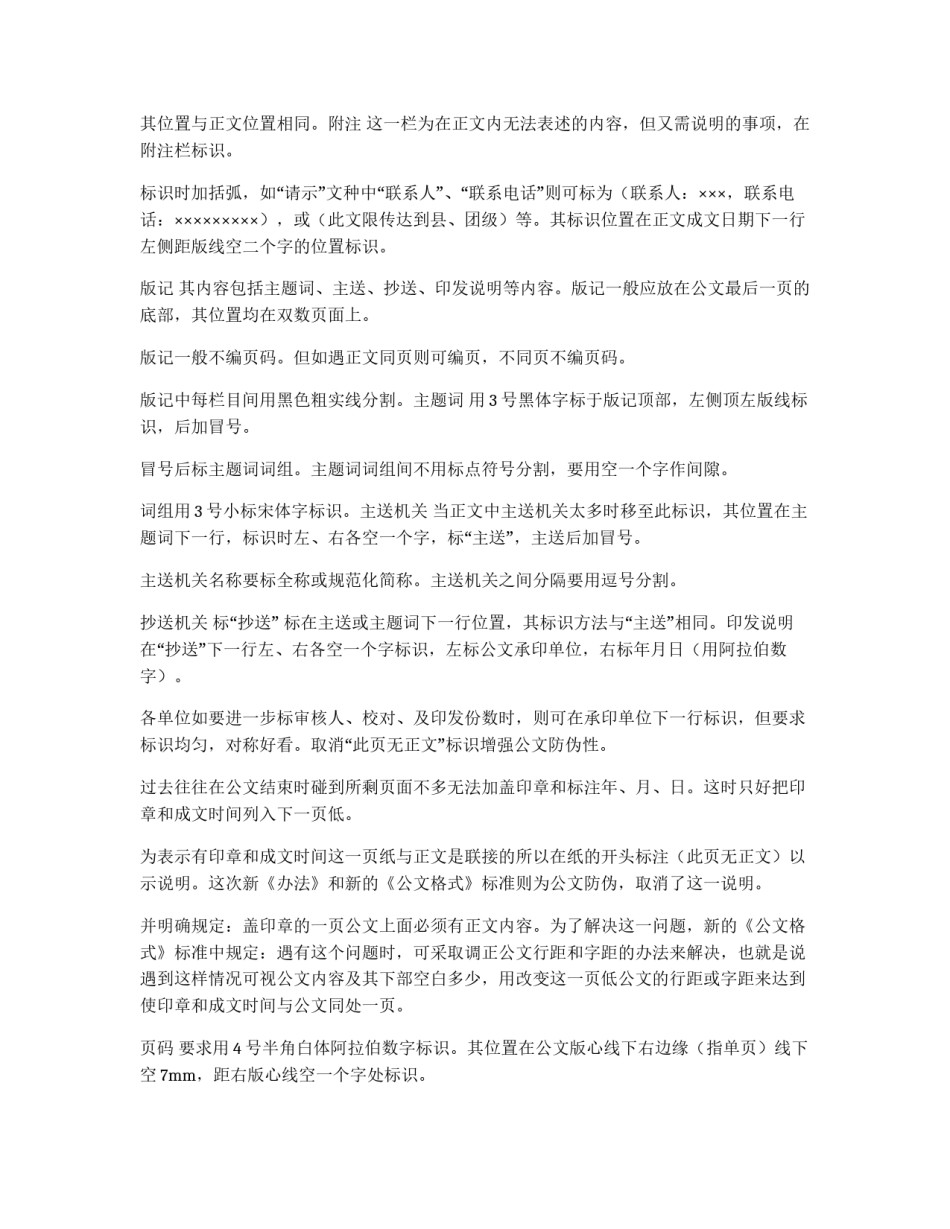 其位置与正文位置相同。附注 这一栏为在正文内无法表述的内容，但又需说明的事项，在附注栏标识。

标识时加括弧，如“请示”文种中“联系人”、“联系电话”则可标为（联系人：×××，联系电话：×××××××××），或（此文限传达到县、团级）等。其标识位置在正文成文日期下一行左侧距版线空二个字的位置标识。

版记 其内容包括主题词、主送、抄送、印发说明等内容。版记一般应放在公文最后一页的底部，其位置均在双数页面上。

版记一般不编页码。但如遇正文同页则可编页，不同页不编页码。

版记中每栏目间用黑色粗实线分割。主题词 用 3 号黑体字标于版记顶部，左侧顶左版线标识，后加冒号。

冒号后标主题词词组。主题词词组间不用标点符号分割，要用空一个字作间隙。

词组用 3 号小标宋体字标识。主送机关 当正文中主送机关太多时移至此标识，其位置在主题词下一行，标识时左、右各空一个字，标“主送”，主送后加冒号。

主送机关名称要标全称或规范化简称。主送机关之间分隔要用逗号分割。

抄送机关 标“抄送” 标在主送或主题词下一行位置，其标识方法与“主送”相同。印发说明 在“抄送”下一行左、右各空一个字标识，左标公文承印单位，右标年月日（用阿拉伯数字）。

各单位如要进一步标审核人、校对、及印发份数时，则可在承印单位下一行标识，但要求标识均匀，对称好看。取消“此页无正文”标识增强公文防伪性。

过去往往在公文结束时碰到所剩页面不多无法加盖印章和标注年、月、日。这时只好把印章和成文时间列入下一页低。

为表示有印章和成文时间这一页纸与正文是联接的所以在纸的开头标注（此页无正文）以示说明。这次新《办法》和新的《公文格式》标准则为公文防伪，取消了这一说明。

并明确规定：盖印章的一页公文上面必须有正文内容。为了解决这一问题，新的《公文格式》标准中规定：遇有这个问题时，可采取调正公文行距和字距的办法来解决，也就是说遇到这样情况可视公文内容及其下部空白多少，用改变这一页低公文的行距或字距来达到使印章和成文时间与公文同处一页。

页码 要求用 4 号半角白体阿拉伯数字标识。其位置在公文版心线下右边缘（指单页）线下空 7mm，距右版心线空一个字处标识。